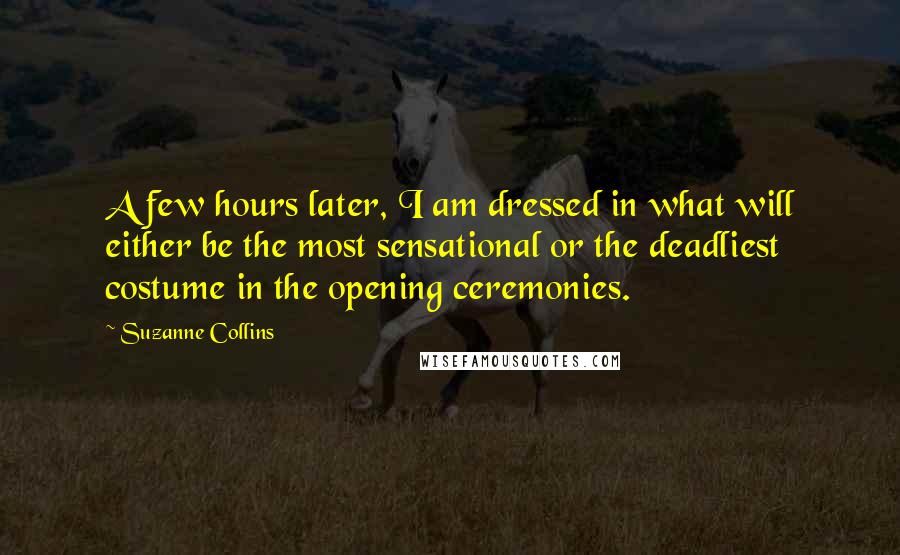 A few hours later, I am dressed in what will either be the most sensational or the deadliest costume in the opening ceremonies.

~ Suzanne Collins

WISEFAMOUSQUOTES.COM